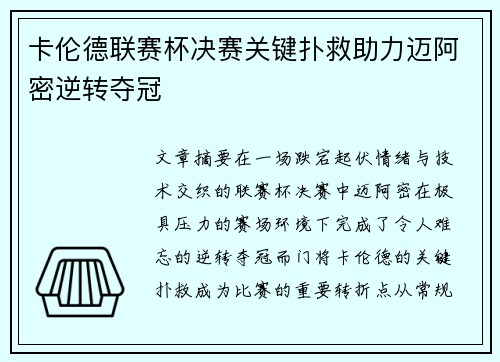 卡伦德联赛杯决赛关键扑救助力迈阿密逆转夺冠

文章摘要在一场跌宕起伏情绪与技术交织的联赛杯决赛中迈阿密在极具压力的赛场环境下完成了令人难忘的逆转夺冠而门将卡伦德的关键扑救成为比赛的重要转折点从常规